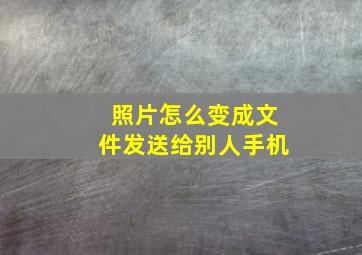 照片怎么变成文件发送给别人手机